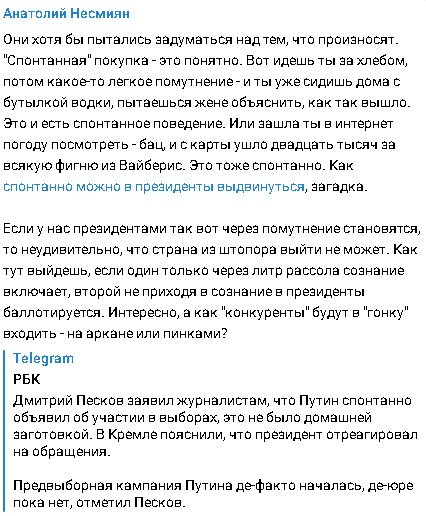 Анатолий Несмиян

Они хотя бы пытались задуматься над тем, что произносят. "Спонтанная" покупка - это понятно. Вот идешь ты за хлебом, потом какое-то легкое помутнение - и ты уже сидишь дома с бутылкой водки, пытаешься жене объяснить, как так вышло. Это и есть спонтанное поведение. Или зашла ты в интернет погоду посмотреть - бац, и с карты ушло двадцать тысяч за всякую фигню из Вайберис. Это тоже спонтанно. Как спонтанно можно в президенты выдвинуться, загадка.

Если у нас президентами так вот через помутнение становятся, то неудивительно, что страна из штопора выйти не может. Как тут выйдешь, если один только через литр рассола сознание включает, второй не приходя в сознание в президенты баллотируется. Интересно, а как "конкуренты" будут в "гонку" входить - на аркане или пинками?

Telegram
РБК
Дмитрий Песков заявил журналистам, что Путин спонтанно объявил об участии в выборах, это не было домашней заготовкой. В Кремле пояснили, что президент отреагировал на обращения.

Предвыборная кампания Путина де-факто началась, де-юре пока нет, отметил Песков.